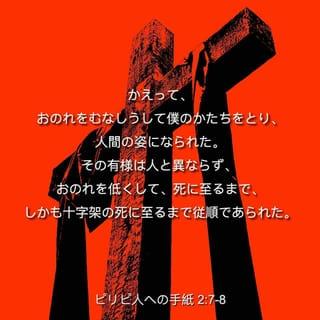 かえって、
おのれをむなしうして僕のかたちをとり、
人間の姿になられた。
その有様は人と異ならず、
おのれを低くして、死に至るまで、
しかも十字架の死に至るまで従順であられた。

ピリピ人への手紙 2:7-8